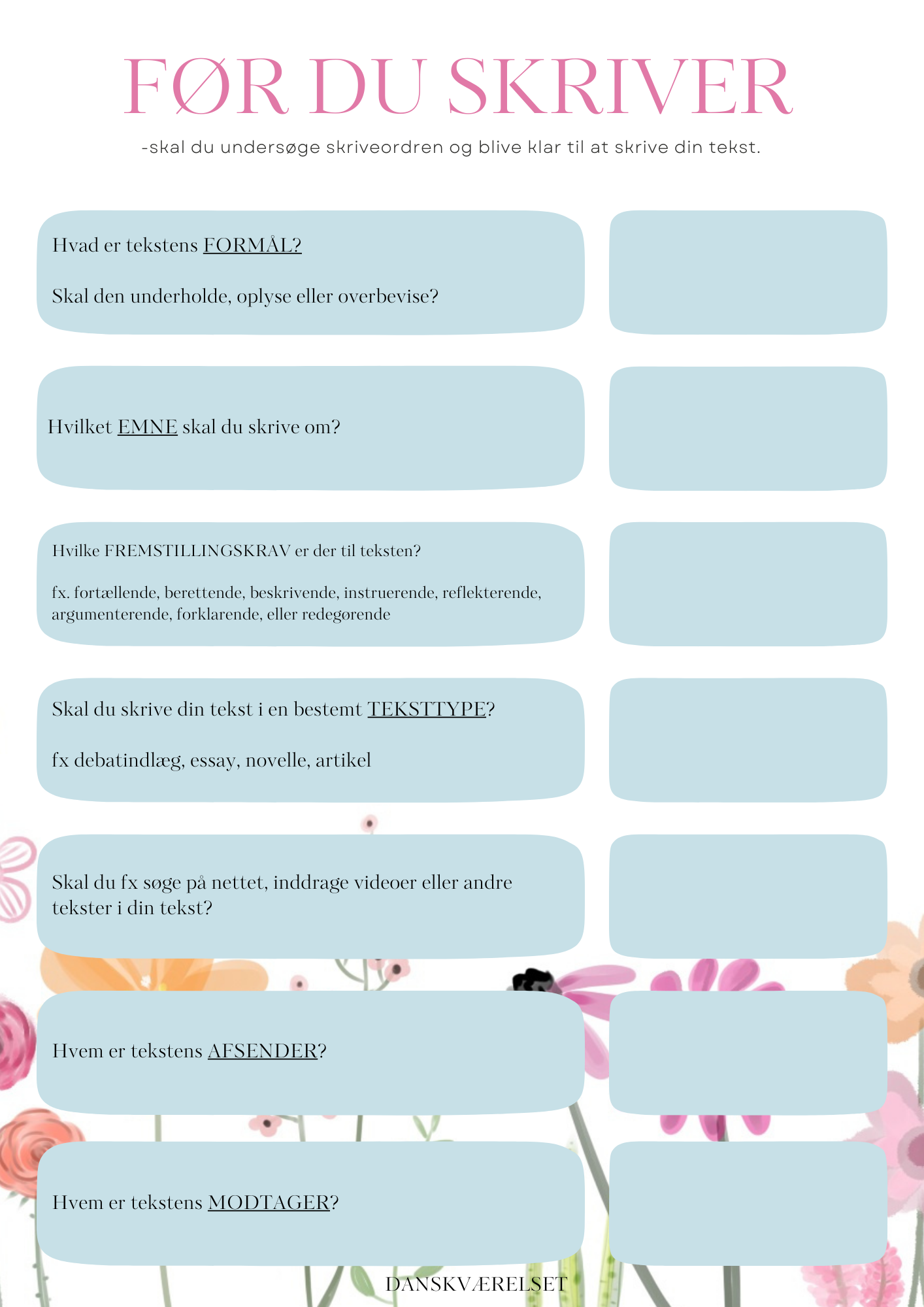 FØR DU SKRIVER

-skal du undersøge skriveordren og blive klar til at skrive din tekst.

Hvad er tekstens FORMÅL?

Skal den underholde, oplyse eller overbevise?

Hvilket EMNE skal du skrive om?

Hvilke FREMSTILLINGSKRAV er der til teksten?

fx. fortællende, berettende, beskrivende, instruerende, reflekterende, argumenterende, forklarende, eller redegørende

Skal du skrive din tekst i en bestemt TEKSTTYPE?

fx debatindlæg, essay, novelle, artikel

Skal du fx søge på nettet, inddrage videoer eller andre tekster i din tekst?

Hvem er tekstens AFSENDER?

Hvem er tekstens MODTAGER?

DANSKVÆRELSET